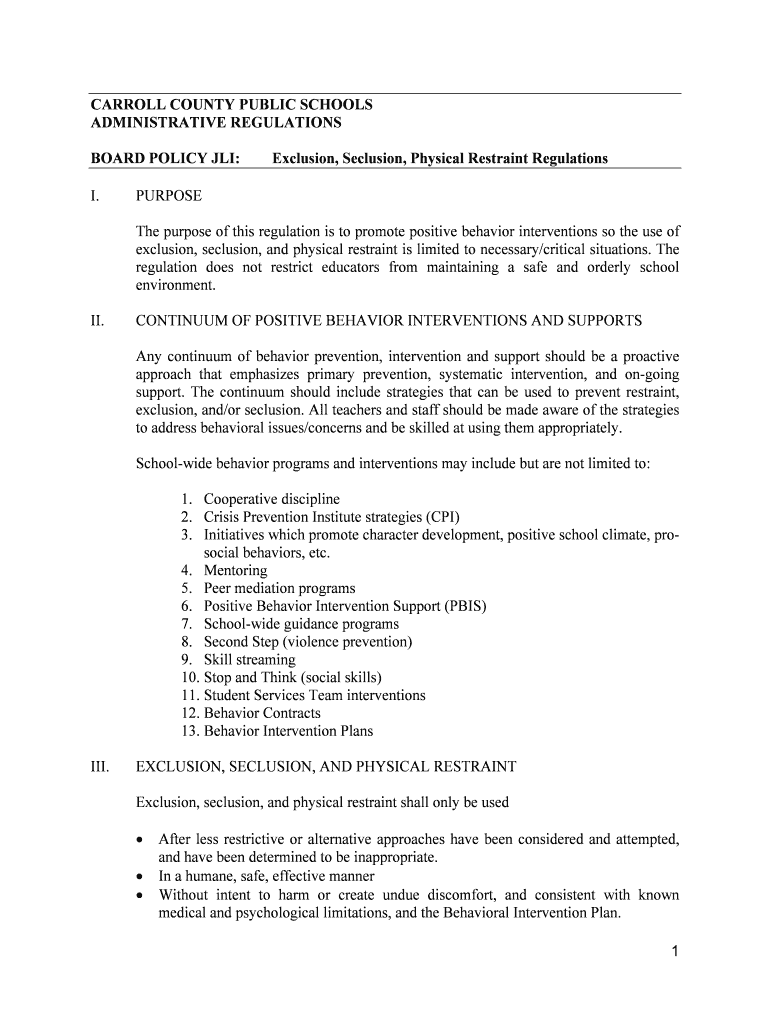 CARROLL COUNTY PUBLIC SCHOOLS
ADMINISTRATIVE REGULATIONS

BOARD POLICY JLI: Exclusion, Seclusion, Physical Restraint Regulations

I. PURPOSE

The purpose of this regulation is to promote positive behavior interventions so the use of exclusion, seclusion, and physical restraint is limited to necessary/critical situations. The regulation does not restrict educators from maintaining a safe and orderly school environment.

II. CONTINUUM OF POSITIVE BEHAVIOR INTERVENTIONS AND SUPPORTS

Any continuum of behavior prevention, intervention and support should be a proactive approach that emphasizes primary prevention, systematic intervention, and on-going support. The continuum should include strategies that can be used to prevent restraint, exclusion, and/or seclusion. All teachers and staff should be made aware of the strategies to address behavioral issues/concerns and be skilled at using them appropriately.

School-wide behavior programs and interventions may include but are not limited to:

1. Cooperative discipline
2. Crisis Prevention Institute strategies (CPI)
3. Initiatives which promote character development, positive school climate, pro-social behaviors, etc.
4. Mentoring
5. Peer mediation programs
6. Positive Behavior Intervention Support (PBIS)
7. School-wide guidance programs
8. Second Step (violence prevention)
9. Skill streaming
10. Stop and Think (social skills)
11. Student Services Team interventions
12. Behavior Contracts
13. Behavior Intervention Plans

III. EXCLUSION, SECLUSION, AND PHYSICAL RESTRAINT

Exclusion, seclusion, and physical restraint shall only be used

• After less restrictive or alternative approaches have been considered and attempted, and have been determined to be inappropriate.
• In a humane, safe, effective manner
• Without intent to harm or create undue discomfort, and consistent with known medical and psychological limitations, and the Behavioral Intervention Plan.

1